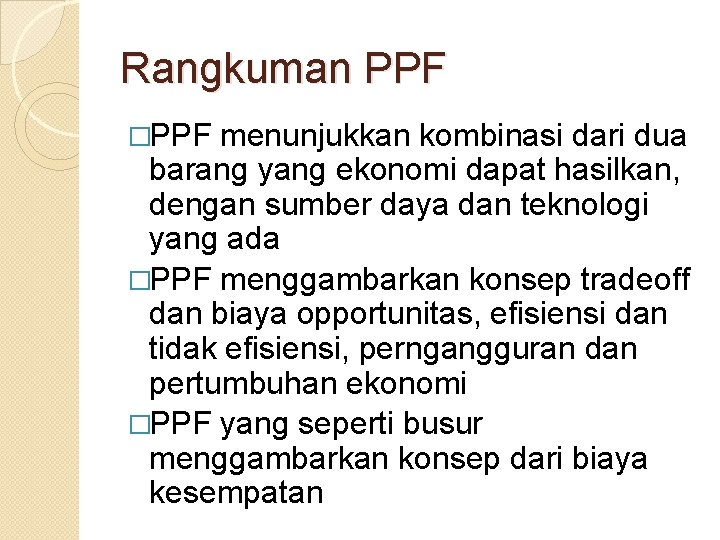 Rangkuman PPF

□PPF menunjukkan kombinasi dari dua barang yang ekonomi dapat hasilkan, dengan sumber daya dan teknologi yang ada

□PPF menggambarkan konsep tradeoff dan biaya opportunitas, efisiensi dan tidak efisiensi, perngangguran dan pertumbuhan ekonomi

□PPF yang seperti busur menggambarkan konsep dari biaya kesempatan